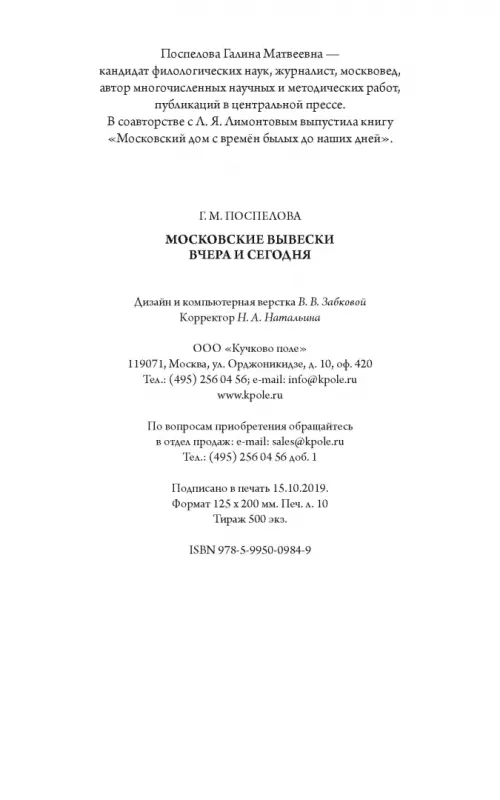 Поспелова Галина Матвеевна — кандидат филологических наук, журналист, москвовед, автор многочисленных научных и методических работ, публикаций в центральной прессе.
В соавторстве с Л. Я. Лимонтовым выпустила книгу «Московский дом с времён былых до наших дней».

Г. М. ПОСПЕЛОВА

МОСКОВСКИЕ ВЫВЕСКИ
ВЧЕРА И СЕГОДНЯ

Дизайн и компьютерная верстка В. В. Забковой
Корректор Н. А. Натальина

ООО «Кучково поле»
119071, Москва, ул. Орджоникидзе, д. 10, оф. 420
Тел.: (495) 256 04 56; e-mail: info@kpole.ru
www.kpole.ru

По вопросам приобретения обращайтесь в отдел продаж: e-mail: sales@kpole.ru
Тел.: (495) 256 04 56 доб. 1

Подписано в печать 15.10.2019.
Формат 125 x 200 мм. Печ. л. 10
Тираж 500 экз.

ISBN 978-5-9950-0984-9